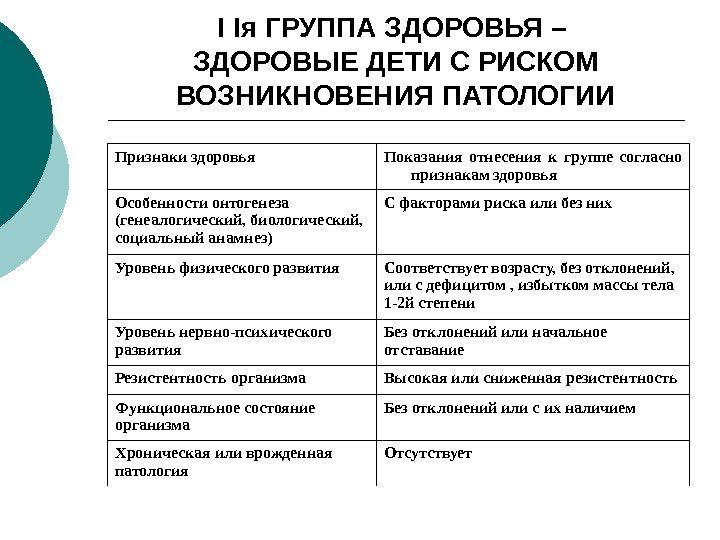 I Iя ГРУППА ЗДОРОВЬЯ – ЗДОРОВЫЕ ДЕТИ С РИСКОМ ВОЗНИКНОВЕНИЯ ПАТОЛОГИИ

| Признаки здоровья | Показания отнесения к группе согласно признакам здоровья |
|---|---|
| Особенности онтогенеза (генеалогический, биологический, социальный анамнез) | С факторами риска или без них |
| Уровень физического развития | Соответствует возрасту, без отклонений, или с дефицитом , избытком массы тела 1-2й степени |
| Уровень нервно-психического развития | Без отклонений или начальное отставание |
| Резистентность организма | Высокая или сниженная резистентность |
| Функциональное состояние организма | Без отклонений или с их наличием |
| Хроническая или врожденная патология | Отсутствует |